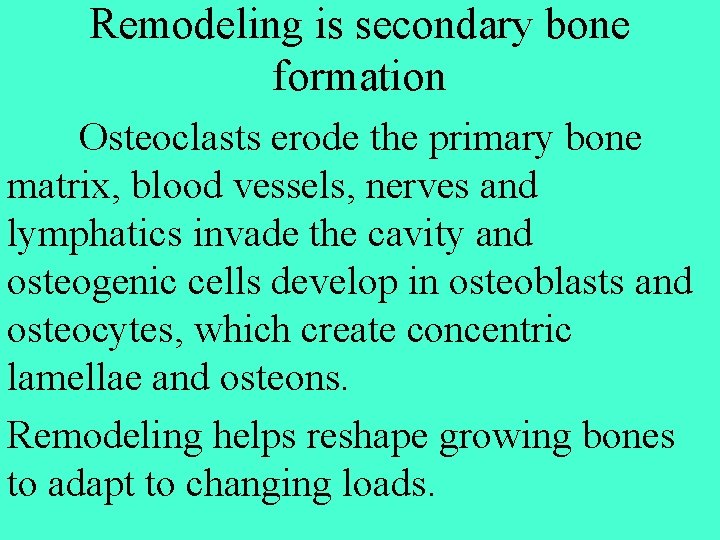 Remodeling is secondary bone formation

Osteoclasts erode the primary bone matrix, blood vessels, nerves and lymphatics invade the cavity and osteogenic cells develop in osteoblasts and osteocytes, which create concentric lamellae and osteons.

Remodeling helps reshape growing bones to adapt to changing loads.